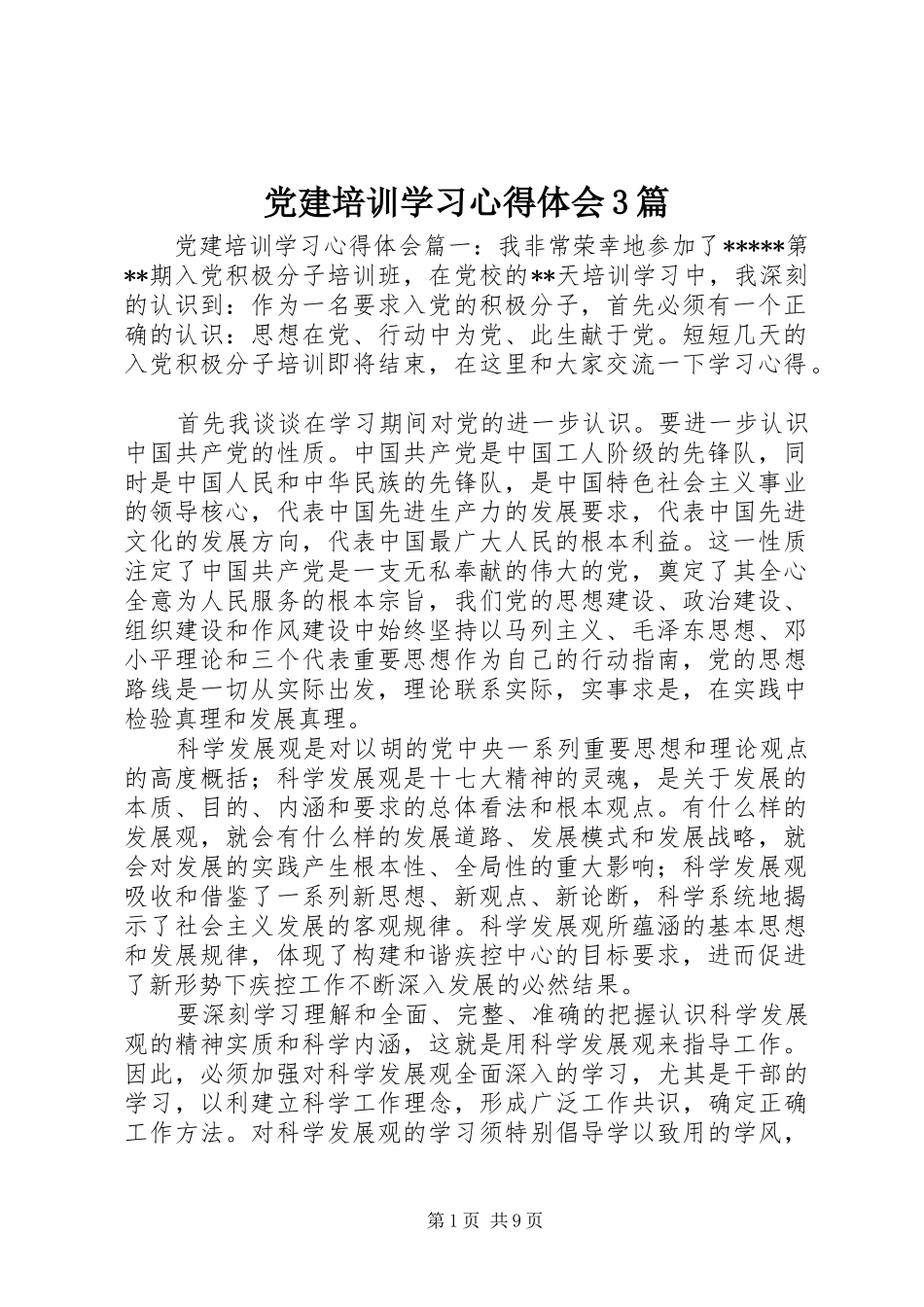 党建培训学习心得体会3篇

党建培训学习心得体会篇一：我非常荣幸地参加了*****第**期入党积极分子培训班，在党校的**天培训学习中，我深刻的认识到：作为一名要求入党的积极分子，首先必须有一个正确的认识：思想在党、行动中为党、此生献于党。短短几天的入党积极分子培训即将结束，在这里和大家交流一下学习心得。

首先我谈谈在学习期间对党的进一步认识。要进一步认识中国共产党的性质。中国共产党是中国工人阶级的先锋队，同时是中国人民和中华民族的先锋队，是中国特色社会主义事业的领导核心，代表中国先进生产力的发展要求，代表中国先进文化的发展方向，代表中国最广大人民的根本利益。这一性质注定了中国共产党是一支无私奉献的伟大的党，奠定了其全心全意为人民服务的根本宗旨，我们党的思想建设、政治建设、组织建设和作风建设中始终坚持以马列主义、毛泽东思想、邓小平理论和三个代表重要思想作为自己的行动指南，党的思想路线是一切从实际出发，理论联系实际，实事求是，在实践中检验真理和发展真理。

科学发展观是对以胡的党中央一系列重要思想和理论观点的高度概括；科学发展观是十七大精神的灵魂，是关于发展的本质、目的、内涵和要求的总体看法和根本观点。有什么样的发展观，就会有什么样的发展道路、发展模式和发展战略，就会对发展的实践产生根本性、全局性的重大影响；科学发展观吸收和借鉴了一系列新思想、新观点、新论断，科学系统地揭示了社会主义发展的客观规律。科学发展观所蕴涵的基本思想和发展规律，体现了构建和谐疾控中心的目标要求，进而促进了新形势下疾控工作不断深入发展的必然结果。

要深刻学习理解和全面、完整、准确的把握认识科学发展观的精神实质和科学内涵，这就是用科学发展观来指导工作。因此，必须加强对科学发展观全面深入的学习，尤其是干部的学习，以利建立科学工作理念，形成广泛工作共识，确定正确工作方法。对科学发展观的学习须特别倡导学以致用的学风，

第1页 共9页